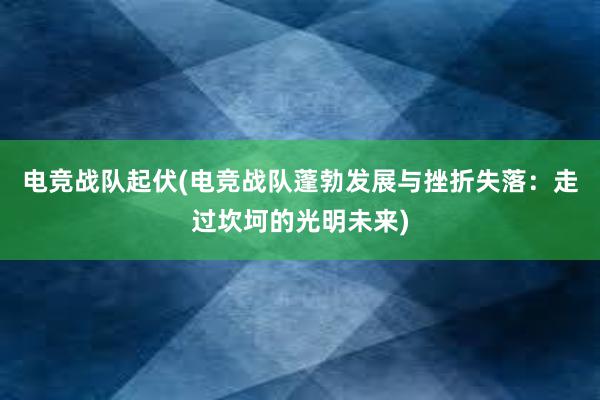 电竞战队起伏(电竞战队蓬勃发展与挫折失落：走过坎坷的光明未来)